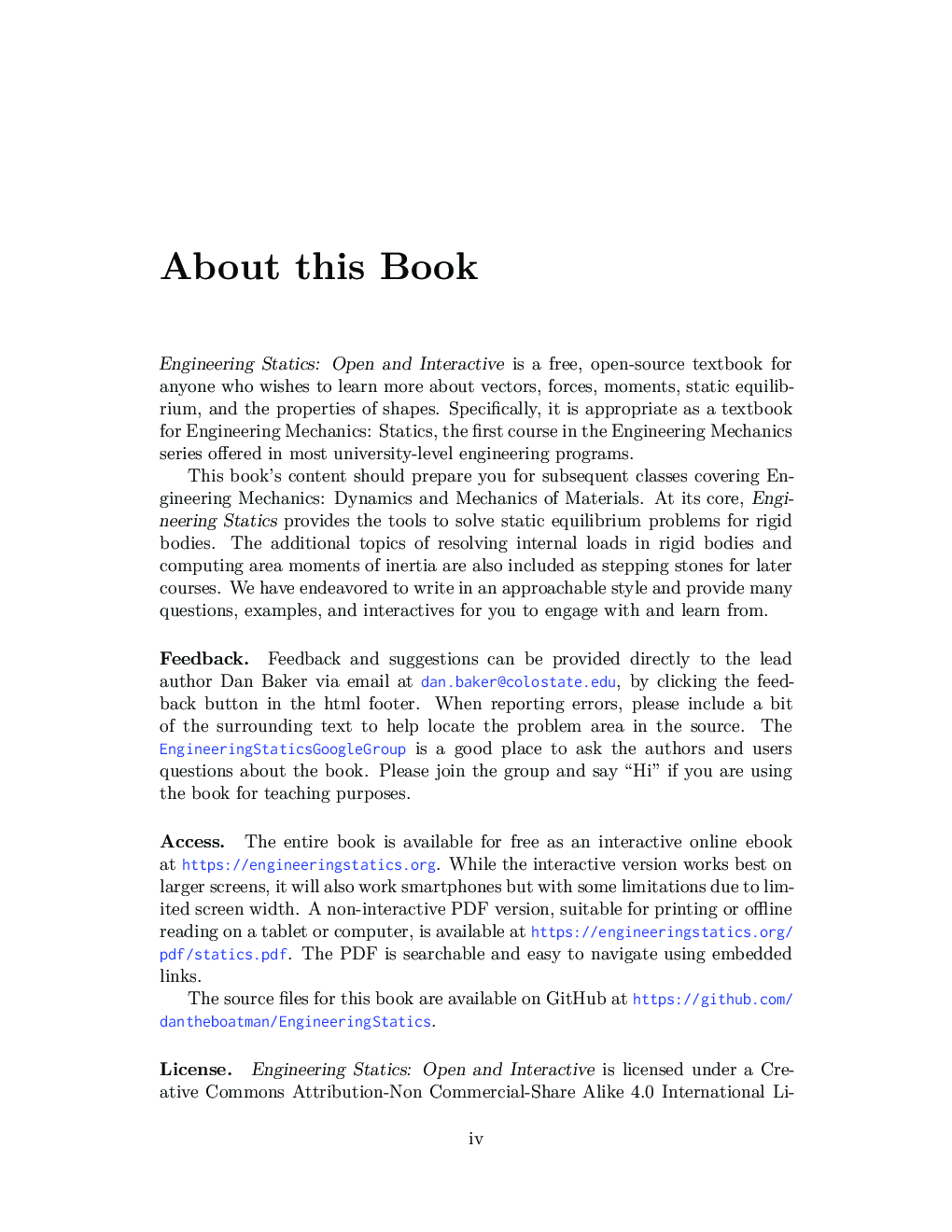 About this Book

Engineering Statics: Open and Interactive is a free, open-source textbook for anyone who wishes to learn more about vectors, forces, moments, static equilibrium, and the properties of shapes. Specifically, it is appropriate as a textbook for Engineering Mechanics: Statics, the first course in the Engineering Mechanics series offered in most university-level engineering programs.

This book's content should prepare you for subsequent classes covering Engineering Mechanics: Dynamics and Mechanics of Materials. At its core, Engineering Statics provides the tools to solve static equilibrium problems for rigid bodies. The additional topics of resolving internal loads in rigid bodies and computing area moments of inertia are also included as stepping stones for later courses. We have endeavored to write in an approachable style and provide many questions, examples, and interactives for you to engage with and learn from.

Feedback. Feedback and suggestions can be provided directly to the lead author Dan Baker via email at dan.baker@colostate.edu, by clicking the feedback button in the html footer. When reporting errors, please include a bit of the surrounding text to help locate the problem area in the source. The EngineeringStaticsGoogleGroup is a good place to ask the authors and users questions about the book. Please join the group and say "Hi" if you are using the book for teaching purposes.

Access. The entire book is available for free as an interactive online ebook at https://engineeringstatics.org. While the interactive version works best on larger screens, it will also work smartphones but with some limitations due to limited screen width. A non-interactive PDF version, suitable for printing or offline reading on a tablet or computer, is available at https://engineeringstatics.org/pdf/statics.pdf. The PDF is searchable and easy to navigate using embedded links.

The source files for this book are available on GitHub at https://github.com/dantheboatman/EngineeringStatics.

License. Engineering Statics: Open and Interactive is licensed under a Creative Commons Attribution-Non Commercial-Share Alike 4.0 International Li-

iv